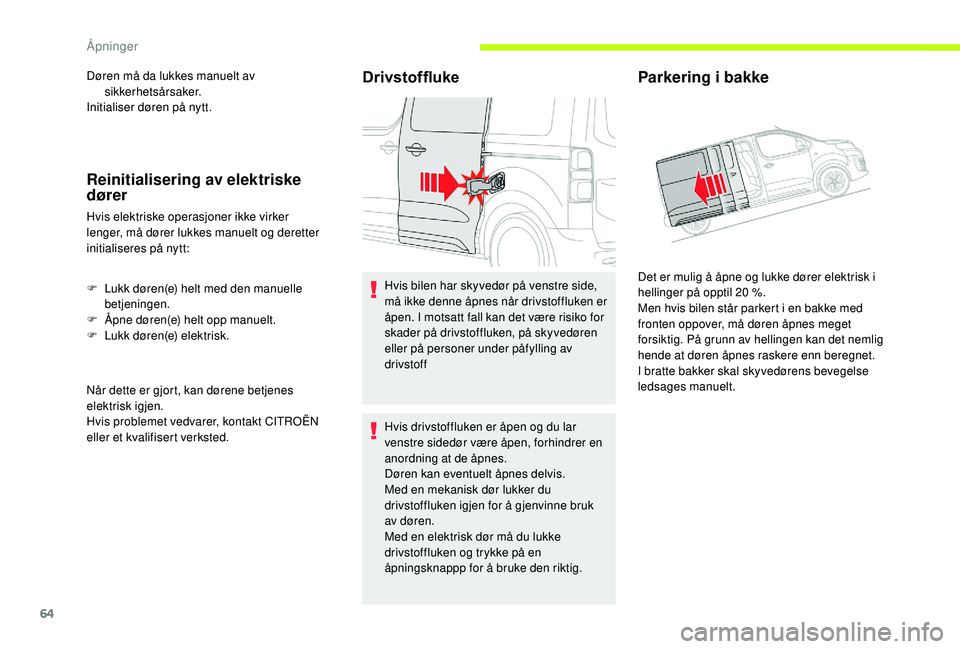 Åpninger

Døren må da lukkes manuelt av sikkerhetsårsaker.
Initialiser døren på nytt.

Reinitialisering av elektriske dører

Hvis elektriske operasjoner ikke virker lenger, må dører lukkes manuelt og deretter initialiseres på nytt:

F Lukk døren(e) helt med den manuelle betjeningen.
F Åpne døren(e) helt opp manuelt.
F Lukk døren(e) elektrisk.

Når dette er gjort, kan dørene betjenes elektrisk igjen.
Hvis problemet vedvarer, kontakt CITROËN eller et kvalifisert verksted.

Drivstoffluke

Hvis bilen har skyvedør på venstre side, må ikke denne åpnes når drivstoffluken er åpen. I motsatt fall kan det være risiko for skader på drivstoffluken, på skyvedøren eller på personer under påfylling av drivstoff

Hvis drivstoffluken er åpen og du lar venstre sidedør være åpen, forhindrer en anordning at de åpnes.
Døren kan eventuelt åpnes delvis.
Med en mekanisk dør lukker du drivstoffluken igjen for å gjenvinne bruk av døren.
Med en elektrisk dør må du lukke drivstoffluken og trykke på en åpningsknappp for å bruke den riktig.

Parkering i bakke

Det er mulig å åpne og lukke dører elektrisk i hellinger på opptil 20 %.
Men hvis bilen står parkert i en bakke med fronten oppover, må døren åpnes meget forsiktig. På grunn av hellingen kan det nemlig hende at døren åpnes raskere enn beregnet.
I bratte bakker skal skyvedørens bevegelse ledsages manuelt.

64

carmanualsonline.info